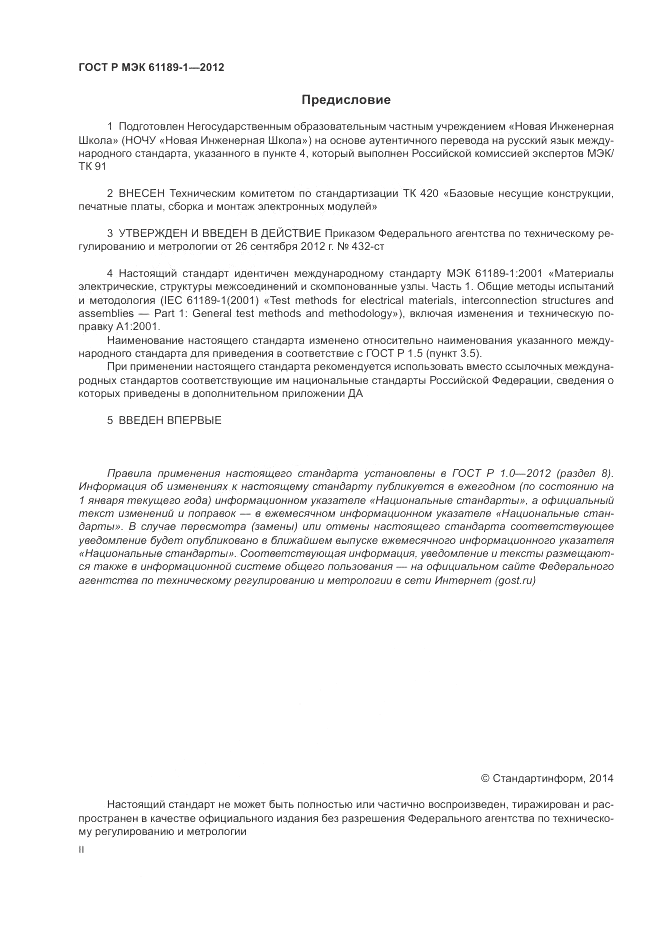 ГОСТ Р МЭК 61189-1—2012

Предисловие

1 Подготовлен Негосударственным образовательным частным учреждением «Новая Инженерная Школа» (НОЧУ «Новая Инженерная Школа») на основе аутентичного перевода на русский язык международного стандарта, указанного в пункте 4, который выполнен Российской комиссией экспертов МЭК/ТК 91

2 ВНЕСЕН Техническим комитетом по стандартизации ТК 420 «Базовые несущие конструкции, печатные платы, сборка и монтаж электронных модулей»

3 УТВЕРЖДЕН И ВВЕДЕН В ДЕЙСТВИЕ Приказом Федерального агентства по техническому регулированию и метрологии от 26 сентября 2012 г. № 432-ст

4 Настоящий стандарт идентичен международному стандарту МЭК 61189-1:2001 «Материалы электрические, структуры межсоединений и скомпонованные узлы. Часть 1. Общие методы испытаний и методология (IEC 61189-1(2001) «Test methods for electrical materials, interconnection structures and assemblies — Part 1: General test methods and methodology»), включая изменения и техническую поправку А1:2001.

Наименование настоящего стандарта изменено относительно наименования указанного международного стандарта для приведения в соответствие с ГОСТ Р 1.5 (пункт 3.5).

При применении настоящего стандарта рекомендуется использовать вместо ссылочных международных стандартов соответствующие им национальные стандарты Российской Федерации, сведения о которых приведены в дополнительном приложении ДА

5 ВВЕДЕН ВПЕРВЫЕ

Правила применения настоящего стандарта установлены в ГОСТ Р 1.0—2012 (раздел 8). Информация об изменениях к настоящему стандарту публикуется в ежегодном (по состоянию на 1 января текущего года) информационном указателе «Национальные стандарты», а официальный текст изменений и поправок — в ежемесячном информационном указателе «Национальные стандарты». В случае пересмотра (замены) или отмены настоящего стандарта соответствующее уведомление будет опубликовано в ближайшем выпуске ежемесячного информационного указателя «Национальные стандарты». Соответствующая информация, уведомление и тексты размещаются также в информационной системе общего пользования — на официальном сайте Федерального агентства по техническому регулированию и метрологии в сети Интернет (gost.ru)

© Стандартинформ, 2014

Настоящий стандарт не может быть полностью или частично воспроизведен, тиражирован и распространен в качестве официального издания без разрешения Федерального агентства по техническому регулированию и метрологии

II